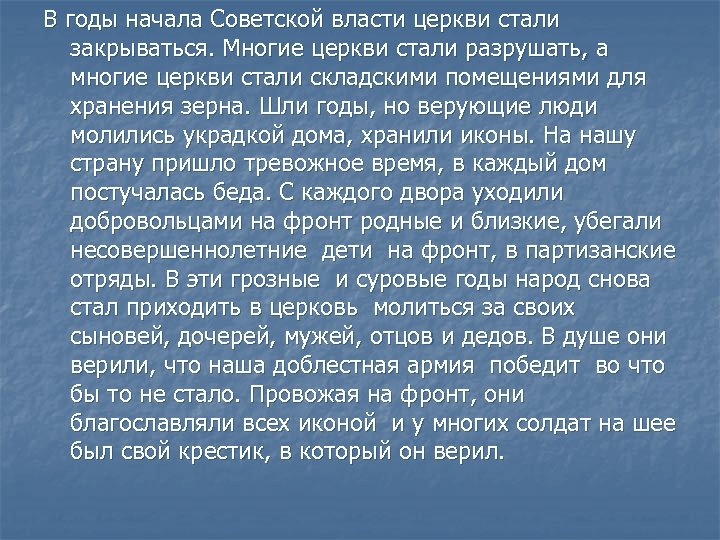 В годы начала Советской власти церкви стали закрываться. Многие церкви стали разрушать, а многие церкви стали складскими помещениями для хранения зерна. Шли годы, но верующие люди молились украдкой дома, хранили иконы. На нашу страну пришло тревожное время, в каждый дом постучалась беда. С каждого двора уходили добровольцами на фронт родные и близкие, убегали несовершеннолетние дети на фронт, в партизанские отряды. В эти грозные и суровые годы народ снова стал приходить в церковь молиться за своих сыновей, дочерей, мужей, отцов и дедов. В душе они верили, что наша доблестная армия победит во что бы то не стало. Провожая на фронт, они благославляли всех иконой и у многих солдат на шее был свой крестик, в который он верил.